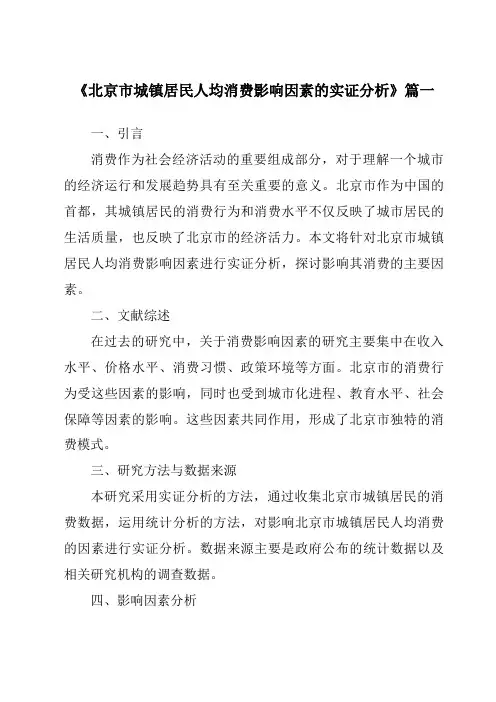 《北京市城镇居民人均消费影响因素的实证分析》篇一

一、引言

消费作为社会经济活动的重要组成部分，对于理解一个城市的经济运行和发展趋势具有至关重要的意义。北京市作为中国的首都，其城镇居民的消费行为和消费水平不仅反映了城市居民的生活质量，也反映了北京市的经济活力。本文将针对北京市城镇居民人均消费影响因素进行实证分析，探讨影响其消费的主要因素。

二、文献综述

在过去的研究中，关于消费影响因素的研究主要集中在收入水平、价格水平、消费习惯、政策环境等方面。北京市的消费行为受这些因素的影响，同时也受到城市化进程、教育水平、社会保障等因素的影响。这些因素共同作用，形成了北京市独特的消费模式。

三、研究方法与数据来源

本研究采用实证分析的方法，通过收集北京市城镇居民的消费数据，运用统计分析的方法，对影响北京市城镇居民人均消费的因素进行实证分析。数据来源主要是政府公布的统计数据以及相关研究机构的调查数据。

四、影响因素分析